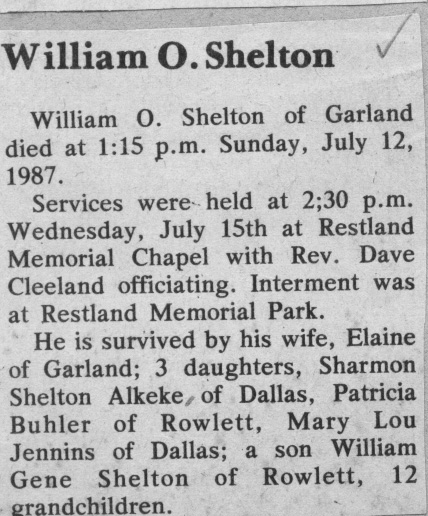 William O. Shelton

William O. Shelton of Garland died at 1:15 p.m. Sunday, July 12, 1987.

Services were held at 2;30 p.m. Wednesday, July 15th at Restland Memorial Chapel with Rev. Dave Cleeland officiating. Interment was at Restland Memorial Park.

He is survived by his wife, Elaine of Garland; 3 daughters, Sharmon Shelton Alkeke of Dallas, Patricia Buhler of Rowlett, Mary Lou Jennins of Dallas; a son William Gene Shelton of Rowlett, 12 grandchildren.